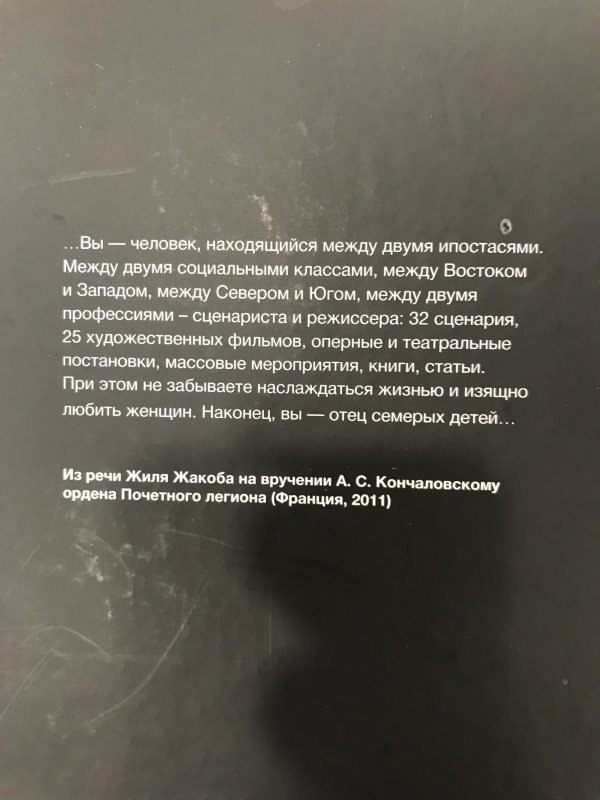 …Вы — человек, находящийся между двумя ипостасями. Между двумя социальными классами, между Востоком и Западом, между Севером и Югом, между двумя профессиями – сценариста и режиссера: 32 сценария, 25 художественных фильмов, оперные и театральные постановки, массовые мероприятия, книги, статьи. При этом не забываете наслаждаться жизнью и изящно любить женщин. Наконец, вы — отец семерых детей…

Из речи Жиля Жакоба на вручении А. С. Кончаловскому ордена Почетного легиона (Франция, 2011)